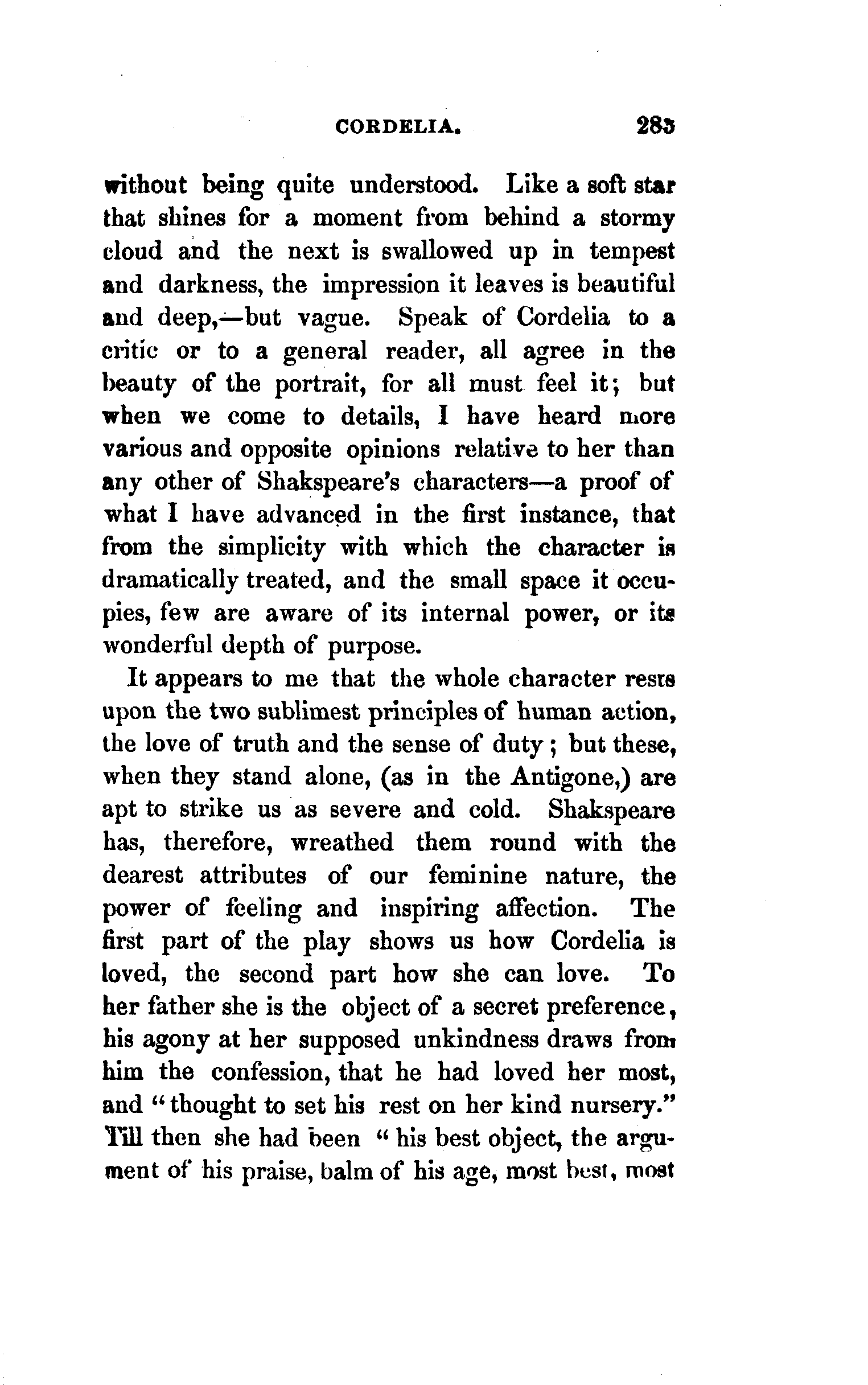 CORDELIA. 283

without being quite understood. Like a soft star that shines for a moment from behind a stormy cloud and the next is swallowed up in tempest and darkness, the impression it leaves is beautiful and deep,—but vague. Speak of Cordelia to a critic or to a general reader, all agree in the beauty of the portrait, for all must feel it; but when we come to details, I have heard more various and opposite opinions relative to her than any other of Shakspeare's characters—a proof of what I have advanced in the first instance, that from the simplicity with which the character is dramatically treated, and the small space it occupies, few are aware of its internal power, or its wonderful depth of purpose.

It appears to me that the whole character rests upon the two sublimest principles of human action, the love of truth and the sense of duty; but these, when they stand alone, (as in the Antigone,) are apt to strike us as severe and cold. Shakspeare has, therefore, wreathed them round with the dearest attributes of our feminine nature, the power of feeling and inspiring affection. The first part of the play shows us how Cordelia is loved, the second part how she can love. To her father she is the object of a secret preference, his agony at her supposed unkindness draws from him the confession, that he had loved her most, and "thought to set his rest on her kind nursery." Till then she had been "his best object, the argument of his praise, balm of his age, most best, most